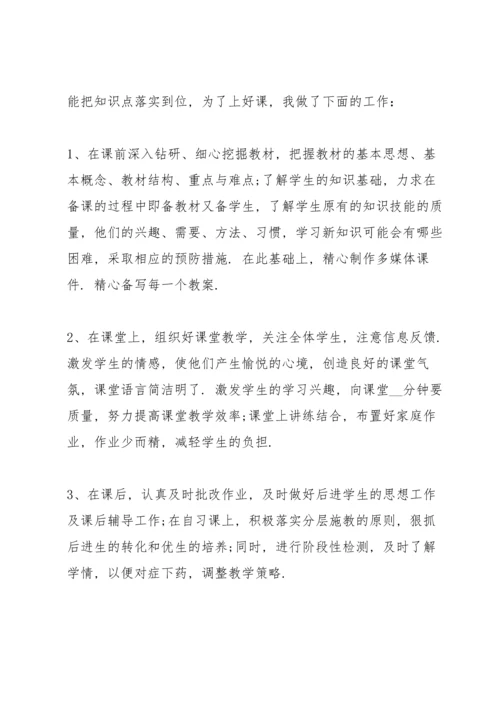 能把知识点落实到位，为了上好课，我做了下面的工作：

1、在课前深入钻研、细心挖掘教材，把握教材的基本思想、基本概念、教材结构、重点与难点;了解学生的知识基础，力求在备课的过程中即备教材又备学生，了解学生原有的知识技能的质量，他们的兴趣、需要、方法、习惯，学习新知识可能会有哪些困难，采取相应的预防措施．在此基础上，精心制作多媒体课件．精心备写每一个教案.

2、在课堂上，组织好课堂教学，关注全体学生，注意信息反馈．激发学生的情感，使他们产生愉悦的心境，创造良好的课堂气氛，课堂语言简洁明了．激发学生的学习兴趣，向课堂__分钟要质量，努力提高课堂教学效率;课堂上讲练结合，布置好家庭作业，作业少而精，减轻学生的负担.

3、在课后，认真及时批改作业，及时做好后进学生的思想工作及课后辅导工作;在自习课上，积极落实分层施教的原则，狠抓后进生的转化和优生的培养;同时，进行阶段性检测，及时了解学情，以便对症下药，调整教学策略.